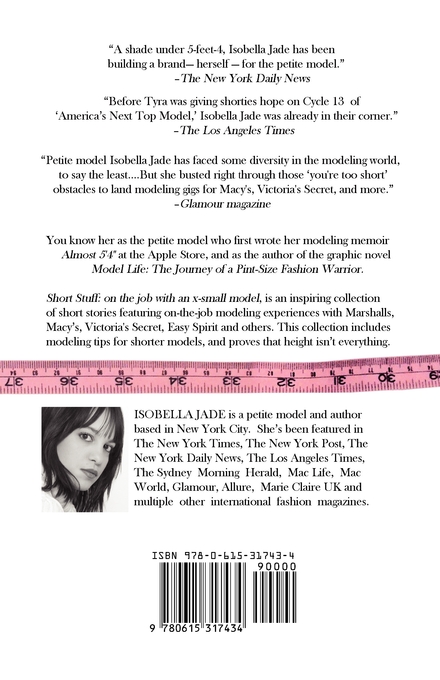 "A shade under 5-feet-4, Isobella Jade has been building a brand– herself – for the petite model."
–The New York Daily News

"Before Tyra was giving shorties hope on Cycle 13 of 'America's Next Top Model,' Isobella Jade was already in their corner."
–The Los Angeles Times

"Petite model Isobella Jade has faced some diversity in the modeling world, to say the least....But she busted right through those 'you're too short' obstacles to land modeling gigs for Macy's, Victoria's Secret, and more."
–Glamour magazine

You know her as the petite model who first wrote her modeling memoir Almost 5'4" at the Apple Store, and as the author of the graphic novel Model Life: The Journey of a Pint-Size Fashion Warrior.

Short Stuff: on the job with an x-small model, is an inspiring collection of short stories featuring on-the-job modeling experiences with Marshalls, Macy's, Victoria's Secret, Easy Spirit and others. This collection includes modeling tips for shorter models, and proves that height isn't everything.

37 36 35 34 33 32 31 30

ISOBELLA JADE is a petite model and author based in New York City. She's been featured in The New York Times, The New York Post, The New York Daily News, The Los Angeles Times, The Sydney Morning Herald, Mac Life, Mac World, Glamour, Allure, Marie Claire UK and multiple other international fashion magazines.

ISBN 978-0-615-31743-4
90000
9 780615 317434